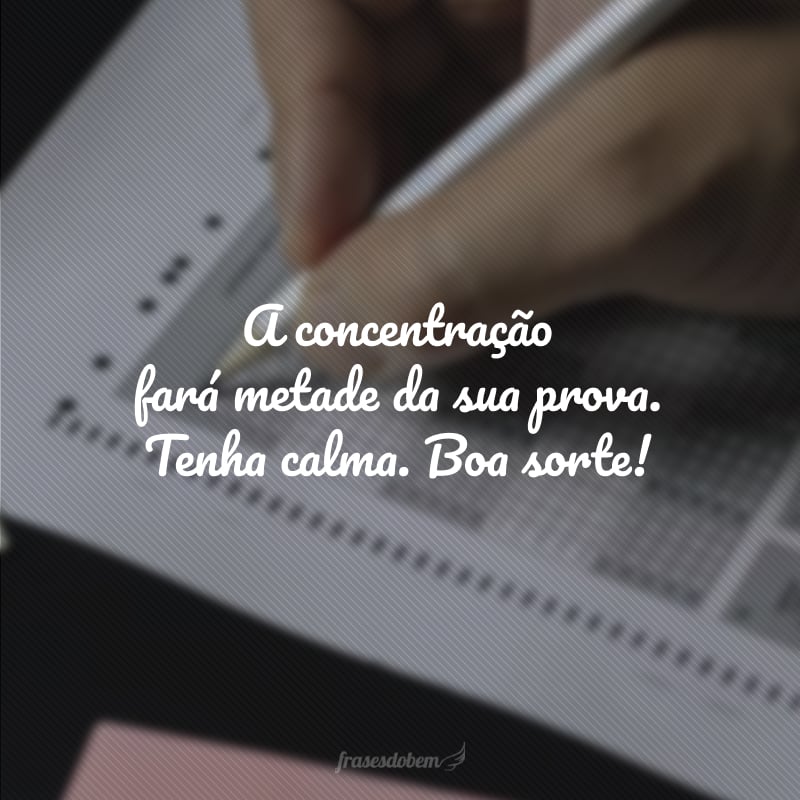 A concentração
fará metade da sua prova.
Tenha calma. Boa sorte!

frasesdobem